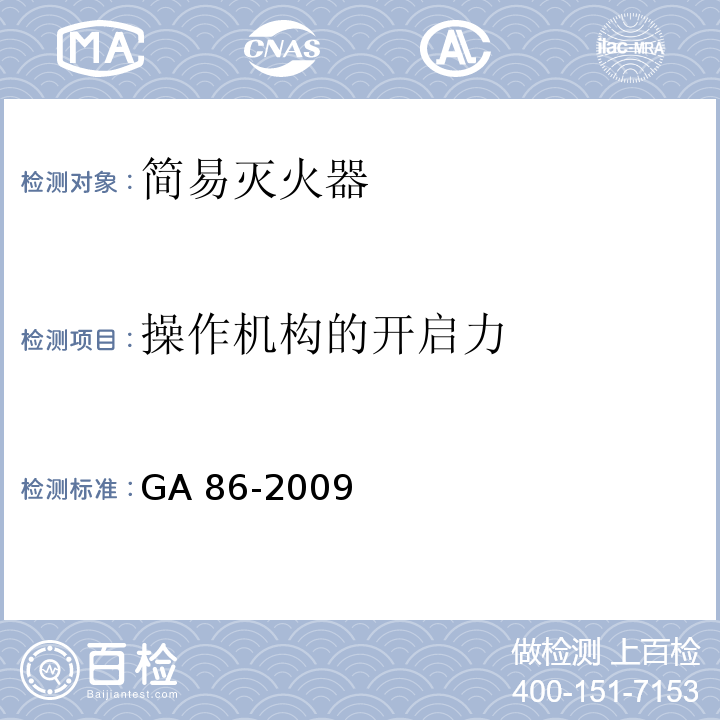 MA CNAS AL ilac-MRA

检测对象：简易灭火器

检测项目：操作机构的开启力

检测标准：GA 86-2009

百检
Baijiantest.com

做检测 上百检
400-151-7153